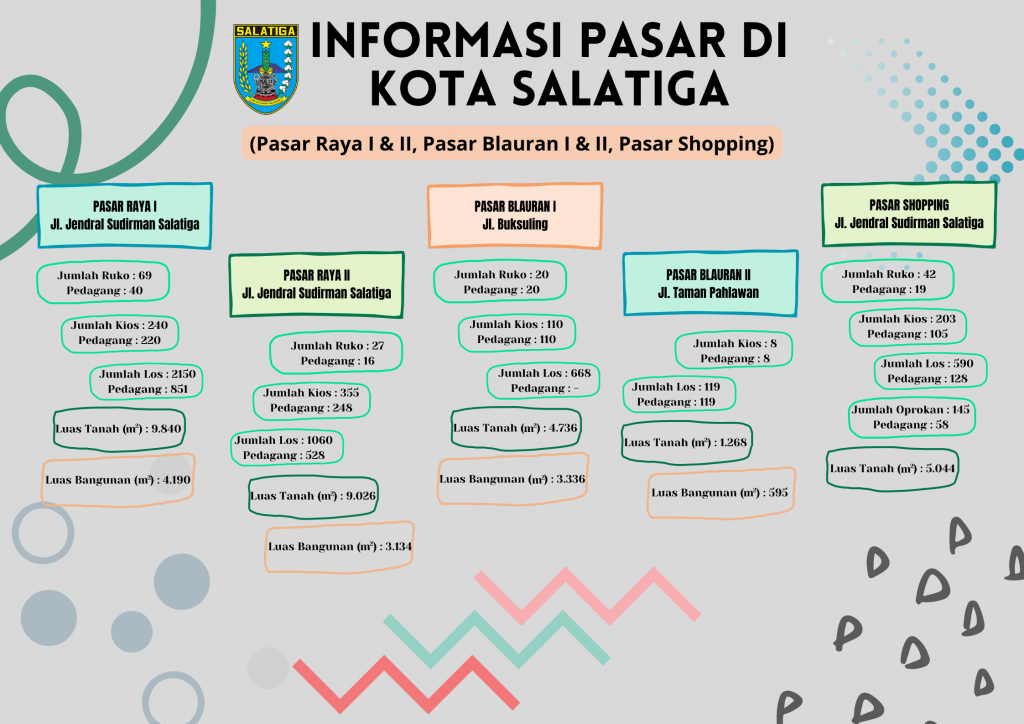 SALATIGA

INFORMASI PASAR DI KOTA SALATIGA

(Pasar Raya I & II, Pasar Blauran I & II, Pasar Shopping)

PASAR RAYA I
Jl. Jendral Sudirman Salatiga

Jumlah Ruko : 69
Pedagang : 40

Jumlah Kios : 240
Pedagang : 220

Jumlah Los : 2150
Pedagang : 851

Luas Tanah (m²) : 9.840

Luas Bangunan (m²) : 4.190

PASAR RAYA II
Jl. Jendral Sudirman Salatiga

Jumlah Ruko : 27
Pedagang : 16

Jumlah Kios : 355
Pedagang : 248

Jumlah Los : 1060
Pedagang : 528

Luas Tanah (m²) : 9.026

Luas Bangunan (m²) : 3.134

PASAR BLAURAN I
Jl. Buksuling

Jumlah Ruko : 20
Pedagang : 20

Jumlah Kios : 110
Pedagang : 110

Jumlah Los : 668
Pedagang : -

Luas Tanah (m²) : 4.736

Luas Bangunan (m²) : 3.336

PASAR BLAURAN II
Jl. Taman Pahlawan

Jumlah Kios : 8
Pedagang : 8

Jumlah Los : 119
Pedagang : 119

Luas Tanah (m²) : 1.268

Luas Bangunan (m²) : 595

PASAR SHOPPING
Jl. Jendral Sudirman Salatiga

Jumlah Ruko : 42
Pedagang : 19

Jumlah Kios : 203
Pedagang : 105

Jumlah Los : 590
Pedagang : 128

Jumlah Oprokan : 145
Pedagang : 58

Luas Tanah (m²) : 5.044